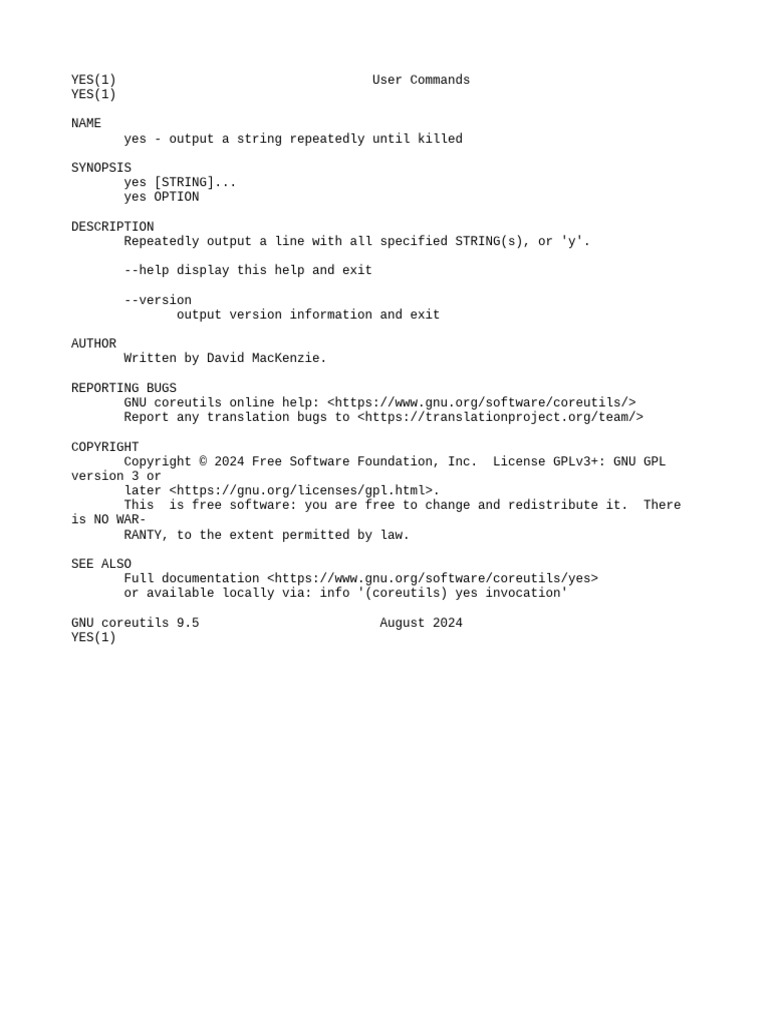 YES(1) User Commands YES(1)

NAME
yes - output a string repeatedly until killed

SYNOPSIS
yes [STRING]...
yes OPTION

DESCRIPTION
Repeatedly output a line with all specified STRING(s), or 'y'.

--help display this help and exit

--version
output version information and exit

AUTHOR
Written by David MacKenzie.

REPORTING BUGS
GNU coreutils online help: <https://www.gnu.org/software/coreutils/>
Report any translation bugs to <https://translationproject.org/team/>

COPYRIGHT
Copyright © 2024 Free Software Foundation, Inc. License GPLv3+: GNU GPL version 3 or later <https://gnu.org/licenses/gpl.html>.
This is free software: you are free to change and redistribute it. There is NO WARRANTY, to the extent permitted by law.

SEE ALSO
Full documentation <https://www.gnu.org/software/coreutils/yes>
or available locally via: info '(coreutils) yes invocation'

GNU coreutils 9.5 August 2024 YES(1)